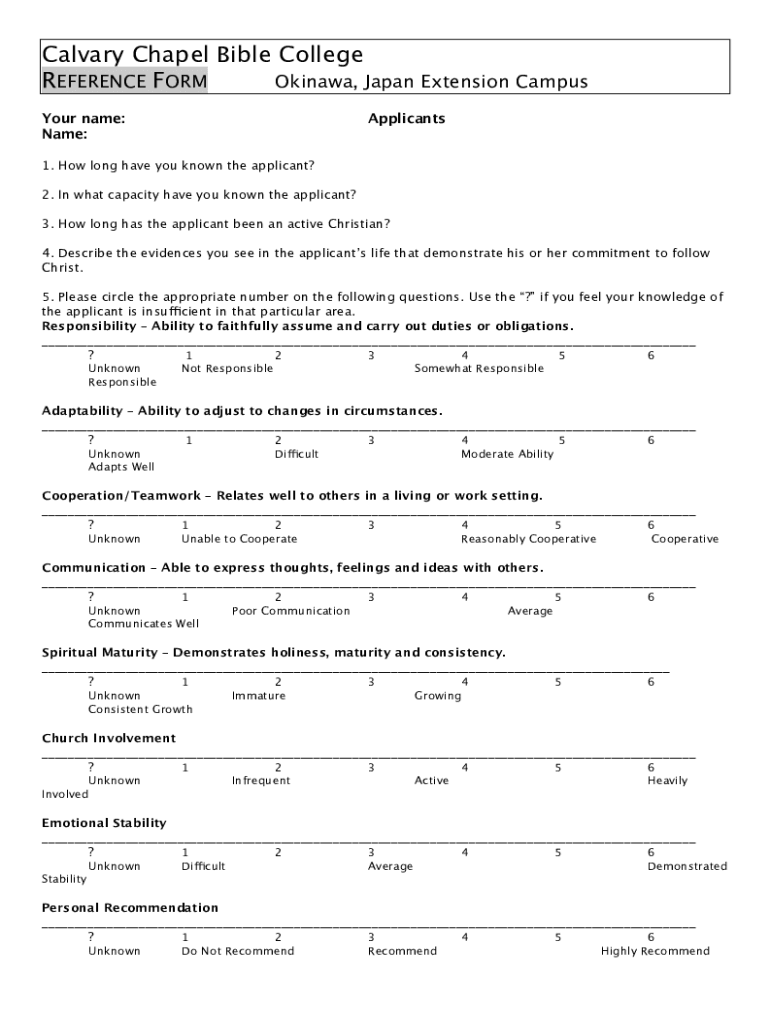 Calvary Chapel Bible College
REFERENCE FORM Okinawa, Japan Extension Campus

Your name: Applicants
Name:

1. How long have you known the applicant?

2. In what capacity have you known the applicant?

3. How long has the applicant been an active Christian?

4. Describe the evidences you see in the applicant's life that demonstrate his or her commitment to follow Christ.

5. Please circle the appropriate number on the following questions. Use the "?" if you feel your knowledge of the applicant is insufficient in that particular area.
Responsibility – Ability to faithfully assume and carry out duties or obligations.

? 1 2 3 4 5 6
Unknown Not Responsible Somewhat Responsible
Responsible

Adaptability – Ability to adjust to changes in circumstances.

? 1 2 3 4 5 6
Unknown Difficult Moderate Ability
Adapts Well

Cooperation/Teamwork – Relates well to others in a living or work setting.

? 1 2 3 4 5 6
Unknown Unable to Cooperate Reasonably Cooperative Cooperative

Communication – Able to express thoughts, feelings and ideas with others.

? 1 2 3 4 5 6
Unknown Poor Communication Average
Communicates Well

Spiritual Maturity – Demonstrates holiness, maturity and consistency.

? 1 2 3 4 5 6
Unknown Immature Growing
Consistent Growth

Church Involvement

? 1 2 3 4 5 6
Unknown Infrequent Active Heavily
Involved

Emotional Stability

? 1 2 3 4 5 6
Unknown Difficult Average Demonstrated
Stability

Personal Recommendation

? 1 2 3 4 5 6
Unknown Do Not Recommend Recommend Highly Recommend